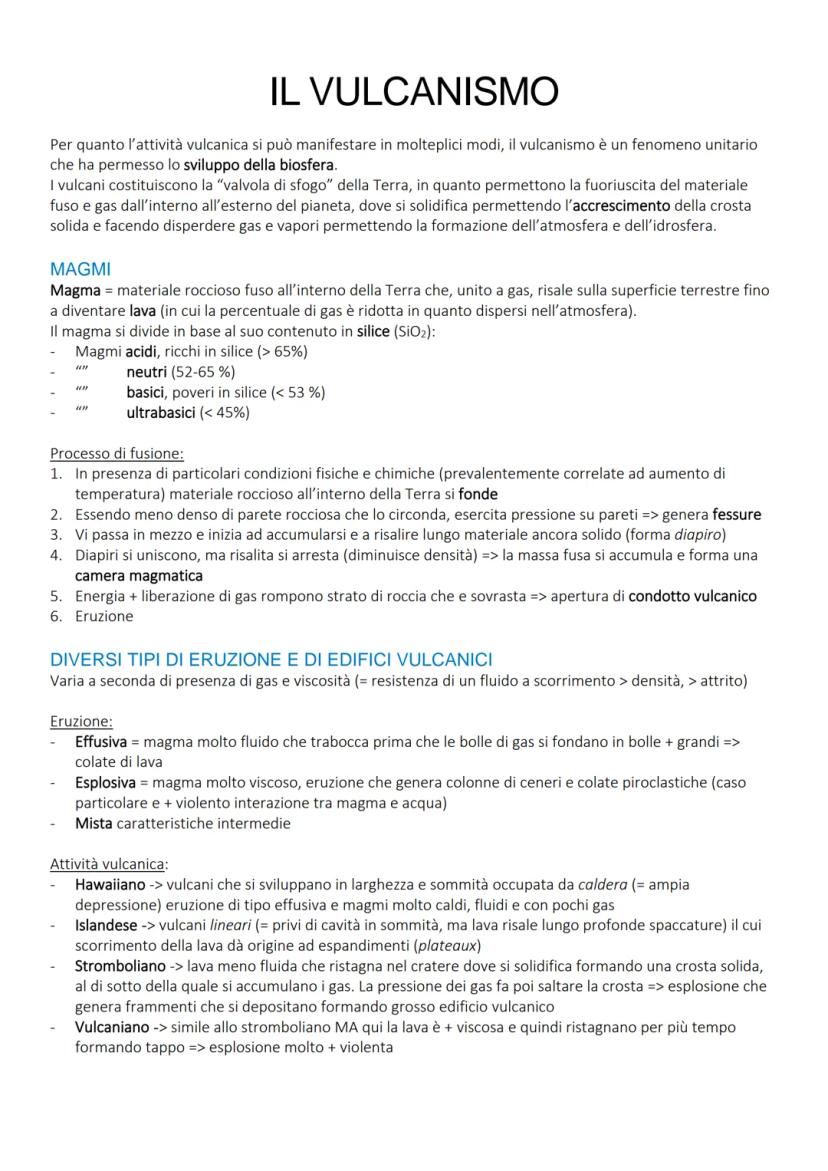 IL VULCANISMO

Per quanto l'attività vulcanica si può manifestare in molteplici modi, il vulcanismo è un fenomeno unitario che ha permesso lo sviluppo della biosfera.
I vulcani costituiscono la "valvola di sfogo" della Terra, in quanto permettono la fuoriuscita del materiale fuso e gas dall'interno all'esterno del pianeta, dove si solidifica permettendo l'accrescimento della crosta solida e facendo disperdere gas e vapori permettendo la formazione dell'atmosfera e dell'idrosfera.

MAGMI
Magma = materiale roccioso fuso all'interno della Terra che, unito a gas, risale sulla superficie terrestre fino a diventare lava (in cui la percentuale di gas è ridotta in quanto dispersi nell'atmosfera).
Il magma si divide in base al suo contenuto in silice ($SiO_2$):
- Magmi acidi, ricchi in silice (> 65%)
- "" neutri (52-65 %)
- "" basici, poveri in silice (< 53 %)
- "" ultrabasici (< 45%)

Processo di fusione:
1. In presenza di particolari condizioni fisiche e chimiche (prevalentemente correlate ad aumento di temperatura) materiale roccioso all'interno della Terra si fonde
2. Essendo meno denso di parete rocciosa che lo circonda, esercita pressione su pareti => genera fessure
3. Vi passa in mezzo e inizia ad accumularsi e a risalire lungo materiale ancora solido (forma diapiro)
4. Diapiri si uniscono, ma risalita si arresta (diminuisce densità) => la massa fusa si accumula e forma una camera magmatica
5. Energia + liberazione di gas rompono strato di roccia che e sovrasta => apertura di condotto vulcanico
6. Eruzione

DIVERSI TIPI DI ERUZIONE E DI EDIFICI VULCANICI
Varia a seconda di presenza di gas e viscosità (= resistenza di un fluido a scorrimento > densità, > attrito)

Eruzione:
- Effusiva = magma molto fluido che trabocca prima che le bolle di gas si fondano in bolle + grandi => colate di lava
- Esplosiva = magma molto viscoso, eruzione che genera colonne di ceneri e colate piroclastiche (caso particolare e + violento interazione tra magma e acqua)
- Mista caratteristiche intermedie

Attività vulcanica:
- Hawaiiano -> vulcani che si sviluppano in larghezza e sommità occupata da caldera (= ampia depressione) eruzione di tipo effusiva e magmi molto caldi, fluidi e con pochi gas
- Islandese -> vulcani lineari (= privi di cavità in sommità, ma lava risale lungo profonde spaccature) il cui scorrimento della lava dà origine ad espandimenti (plateaux)
- Stromboliano -> lava meno fluida che ristagna nel cratere dove si solidifica formando una crosta solida, al di sotto della quale si accumulano i gas. La pressione dei gas fa poi saltare la crosta => esplosione che genera frammenti che si depositano formando grosso edificio vulcanico
- Vulcaniano -> simile allo stromboliano MA qui la lava è + viscosa e quindi ristagnano per più tempo formando tappo => esplosione molto + violenta